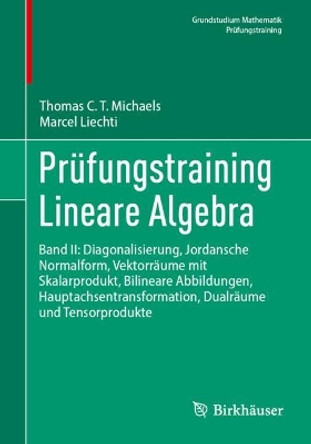 Grundstudium Mathematik
Prüfungstraining

Thomas C. T. Michaels
Marcel Liechti

Prüfungstraining
Lineare Algebra

Band II: Diagonalisierung, Jordansche Normalform, Vektorräume mit Skalarprodukt, Bilineare Abbildungen, Hauptachsentransformation, Dualräume und Tensorprodukte

Birkhäuser